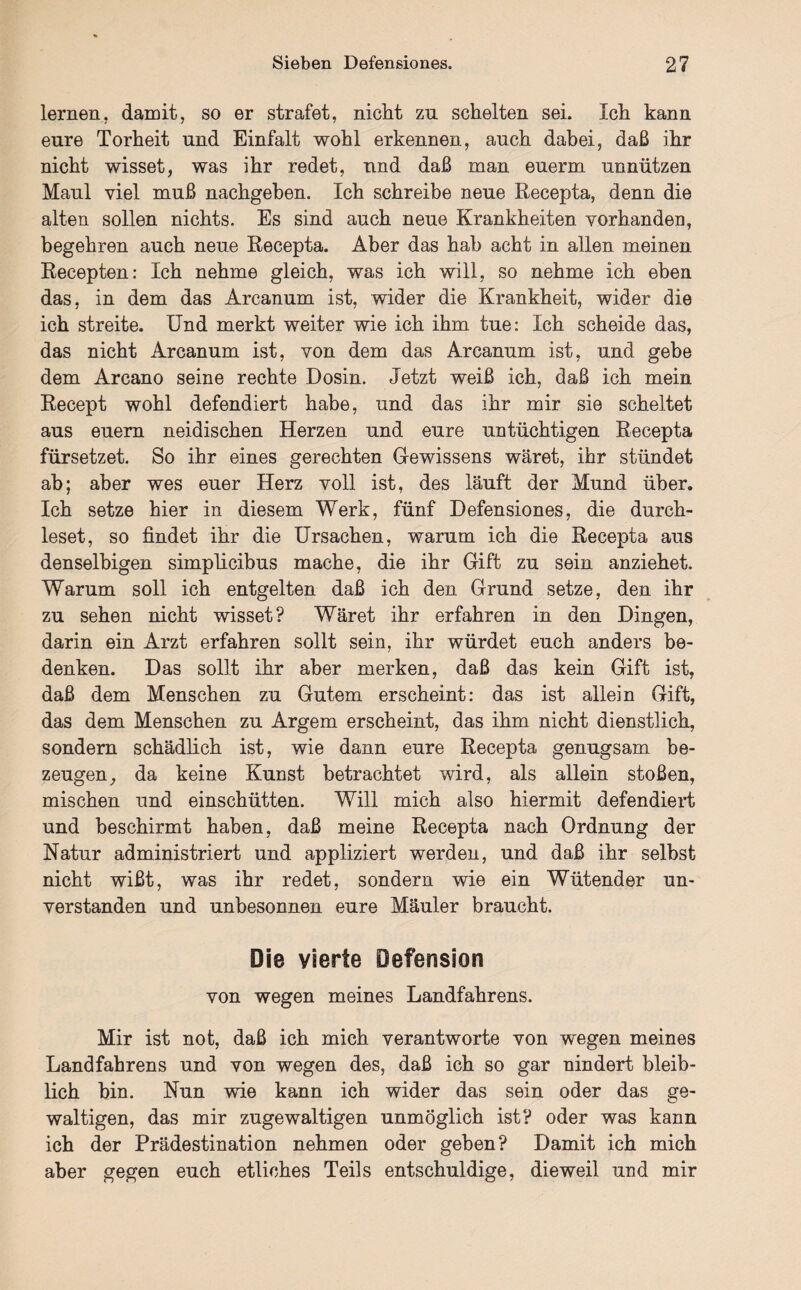 Sieben Defensiones. 27

lernen, damit, so er strafet, nicht zu schelten sei. Ich kann eure Torheit und Einfalt wohl erkennen, auch dabei, daß ihr nicht wisset, was ihr redet, und daß man euerm unnützen Maul viel muß nachgeben. Ich schreibe neue Recepta, denn die alten sollen nichts. Es sind auch neue Krankheiten vorhanden, begehren auch neue Recepta. Aber das hab acht in allen meinen Recepten: Ich nehme gleich, was ich will, so nehme ich eben das, in dem das Arcanum ist, wider die Krankheit, wider die ich streite. Und merkt weiter wie ich ihm tue: Ich scheide das, das nicht Arcanum ist, von dem das Arcanum ist, und gebe dem Arcano seine rechte Dosin. Jetzt weiß ich, daß ich mein Recept wohl defendiert habe, und das ihr mir sie scheltet aus euern neidischen Herzen und eure untüchtigen Recepta fürsetzet. So ihr eines gerechten Gewissens wäret, ihr stündet ab; aber wes euer Herz voll ist, des läuft der Mund über. Ich setze hier in diesem Werk, fünf Defensiones, die durchleset, so findet ihr die Ursachen, warum ich die Recepta aus denselbigen simplicibus mache, die ihr Gift zu sein anziehet. Warum soll ich entgelten daß ich den Grund setze, den ihr zu sehen nicht wisset? Wäret ihr erfahren in den Dingen, darin ein Arzt erfahren sollt sein, ihr würdet euch anders bedenken. Das sollt ihr aber merken, daß das kein Gift ist, daß dem Menschen zu Gutem erscheint: das ist allein Gift, das dem Menschen zu Argem erscheint, das ihm nicht dienstlich, sondern schädlich ist, wie dann eure Recepta genugsam bezeugen, da keine Kunst betrachtet wird, als allein stoßen, mischen und einschütten. Will mich also hiermit defendiert und beschirmt haben, daß meine Recepta nach Ordnung der Natur administriert und appliziert werden, und daß ihr selbst nicht wißt, was ihr redet, sondern wie ein Wütender unverstanden und unbesonnen eure Mäuler braucht.

Die vierte Defension

von wegen meines Landfahrens.

Mir ist not, daß ich mich verantworte von wegen meines Landfahrens und von wegen des, daß ich so gar nindert bleiblich bin. Nun wie kann ich wider das sein oder das gewaltigen, das mir zugewaltigen unmöglich ist? oder was kann ich der Prädestination nehmen oder geben? Damit ich mich aber gegen euch etliches Teils entschuldige, dieweil und mir